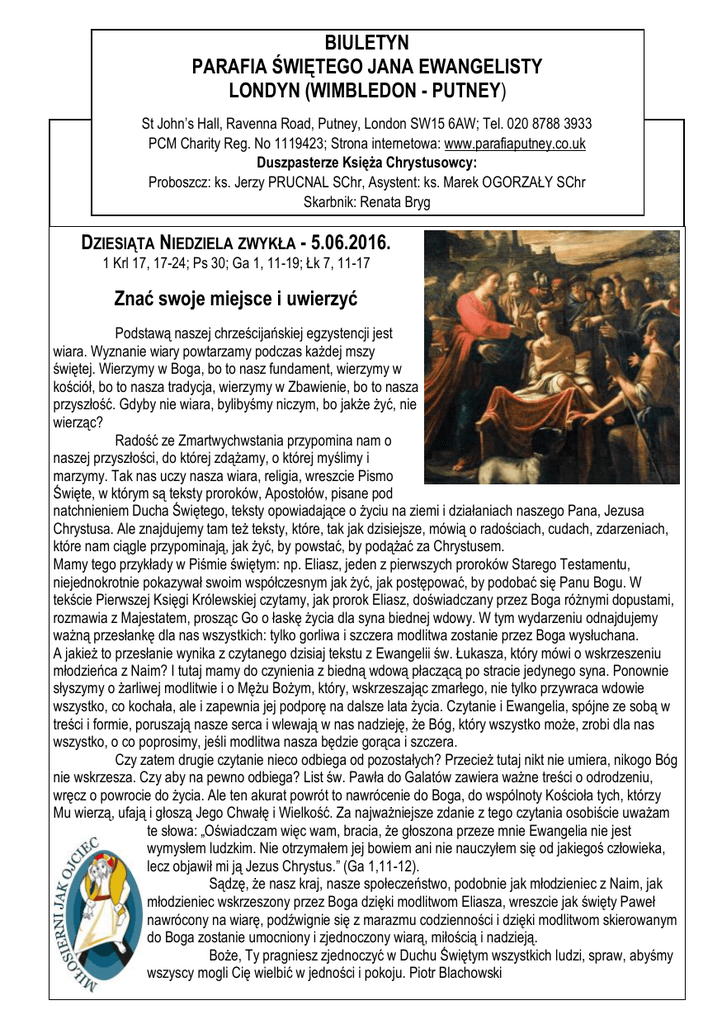 BIULETYN
PARAFIA ŚWIĘTEGO JANA EWANGELISTY
LONDYN (WIMBLEDON - PUTNEY)

St John's Hall, Ravenna Road, Putney, London SW15 6AW; Tel. 020 8788 3933
PCM Charity Reg. No 1119423; Strona internetowa: www.parafiaputney.co.uk
Duszpasterze Księża Chrystusowcy:
Proboszcz: ks. Jerzy PRUCNAL SChr, Asystent: ks. Marek OGORZAŁY SChr
Skarbnik: Renata Bryg

DZIESIĄTA NIEDZIELA ZWYKŁA - 5.06.2016.
1 Krl 17, 17-24; Ps 30; Ga 1, 11-19; Łk 7, 11-17

Znać swoje miejsce i uwierzyć

Podstawą naszej chrześcijańskiej egzystencji jest wiara. Wyznanie wiary powtarzamy podczas każdej mszy świętej. Wierzymy w Boga, bo to nasz fundament, wierzymy w kościół, bo to nasza tradycja, wierzymy w Zbawienie, bo to nasza przyszłość. Gdyby nie wiara, bylibyśmy niczym, bo jakże żyć, nie wierząc?

Radość ze Zmartwychwstania przypomina nam o naszej przyszłości, do której zdążamy, o której myślimy i marzymy. Tak nas uczy nasza wiara, religia, wreszcie Pismo Święte, w którym są teksty proroków, Apostołów, pisane pod natchnieniem Ducha Świętego, teksty opowiadające o życiu na ziemi i działaniach naszego Pana, Jezusa Chrystusa. Ale znajdujemy tam też teksty, które, tak jak dzisiejsze, mówią o radościach, cudach, zdarzeniach, które nam ciągle przypominają, jak żyć, by powstać, by podążać za Chrystusem.
Mamy tego przykłady w Piśmie świętym: np. Eliasz, jeden z pierwszych proroków Starego Testamentu, niejednokrotnie pokazywał swoim współczesnym jak żyć, jak postępować, by podobać się Panu Bogu. W tekście Pierwszej Księgi Królewskiej czytamy, jak prorok Eliasz, doświadczany przez Boga różnymi dopustami, rozmawia z Majestatem, prosząc Go o łaskę życia dla syna biednej wdowy. W tym wydarzeniu odnajdujemy ważną przesłankę dla nas wszystkich: tylko gorliwa i szczera modlitwa zostanie przez Boga wysłuchana.
A jakież to przesłanie wynika z czytanego dzisiaj tekstu z Ewangelii św. Łukasza, który mówi o wskrzeszeniu młodzieńca z Naim? I tutaj mamy do czynienia z biedną wdową płaczącą po stracie jedynego syna. Ponownie słyszymy o żarliwej modlitwie i o Mężu Bożym, który, wskrzeszając zmarłego, nie tylko przywraca wdowie wszystko, co kochała, ale i zapewnia jej podporę na dalsze lata życia. Czytanie i Ewangelia, spójne ze sobą w treści i formie, poruszają nasze serca i wlewają w nas nadzieję, że Bóg, który wszystko może, zrobi dla nas wszystko, o co poprosimy, jeśli modlitwa nasza będzie gorąca i szczera.
Czy zatem drugie czytanie nieco odbiega od pozostałych? Przecież tutaj nikt nie umiera, nikogo Bóg nie wskrzesza. Czy aby na pewno odbiega? List św. Pawła do Galatów zawiera ważne treści o odrodzeniu, wręcz o powrocie do życia. Ale ten akurat powrót to nawrócenie do Boga, do wspólnoty Kościoła tych, którzy Mu wierzą, ufają i głoszą Jego Chwałę i Wielkość. Za najważniejsze zdanie z tego czytania osobiście uważam te słowa: „Oświadczam więc wam, bracia, że głoszona przeze mnie Ewangelia nie jest wymysłem ludzkim. Nie otrzymałem jej bowiem ani nie nauczyłem się od jakiegoś człowieka, lecz objawił mi ją Jezus Chrystus." (Ga 1,11-12).
Sądzę, że nasz kraj, nasze społeczeństwo, podobnie jak młodzieniec z Naim, jak młodzieniec wskrzeszony przez Boga dzięki modlitwom Eliasza, wreszcie jak święty Paweł nawrócony na wiarę, podźwignie się z marazmu codzienności i dzięki modlitwom skierowanym do Boga zostanie umocniony i zjednoczony wiarą, miłością i nadzieją.
Boże, Ty pragniesz zjednoczyć w Duchu Świętym wszystkich ludzi, spraw, abyśmy wszyscy mogli Cię wielbić w jedności i pokoju. Piotr Blachowski

MIŁOSIERNI JAK OJCIEC